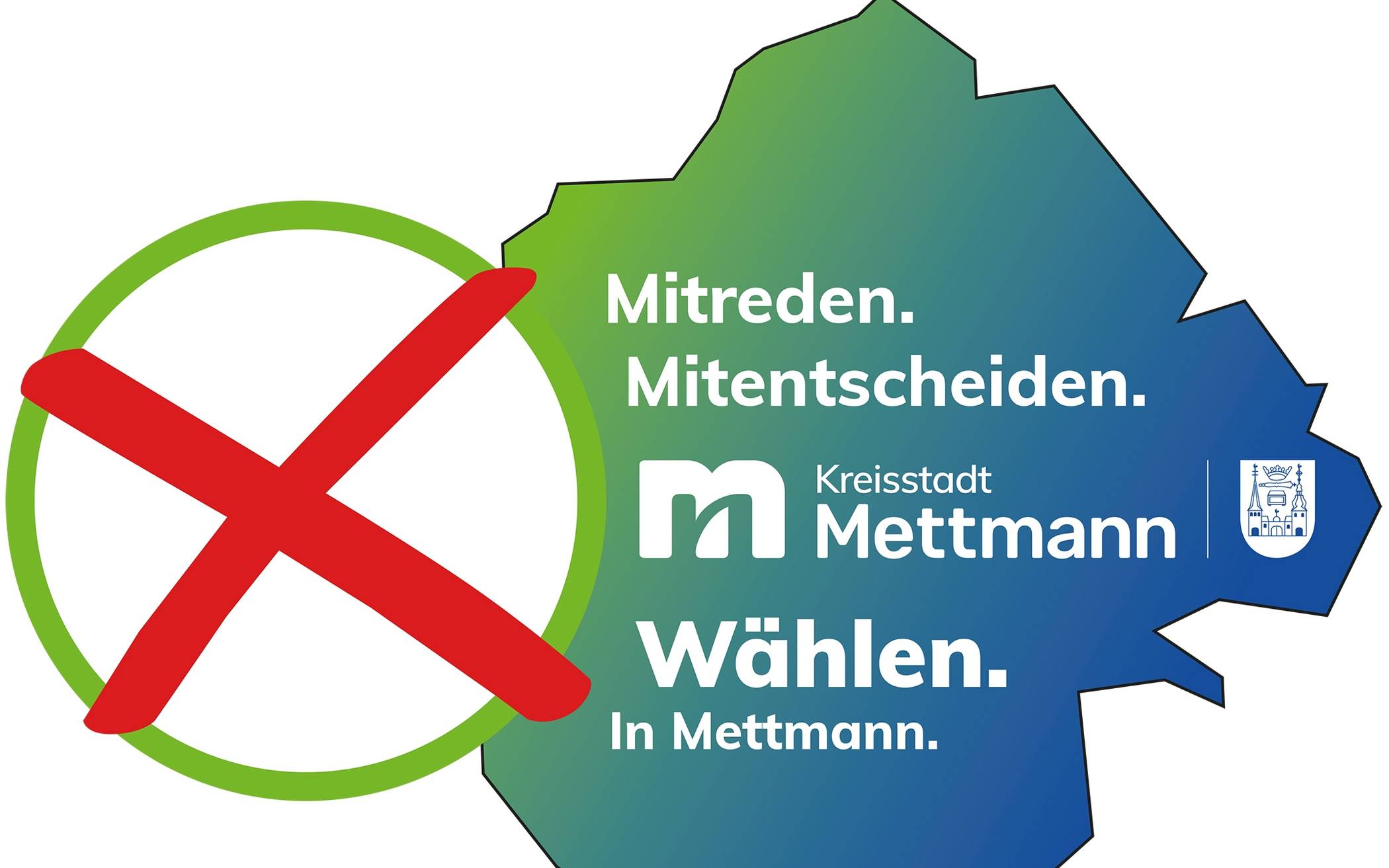 Mitreden.
Mitentscheiden.

Kreisstadt
Mettmann

Wählen.
In Mettmann.